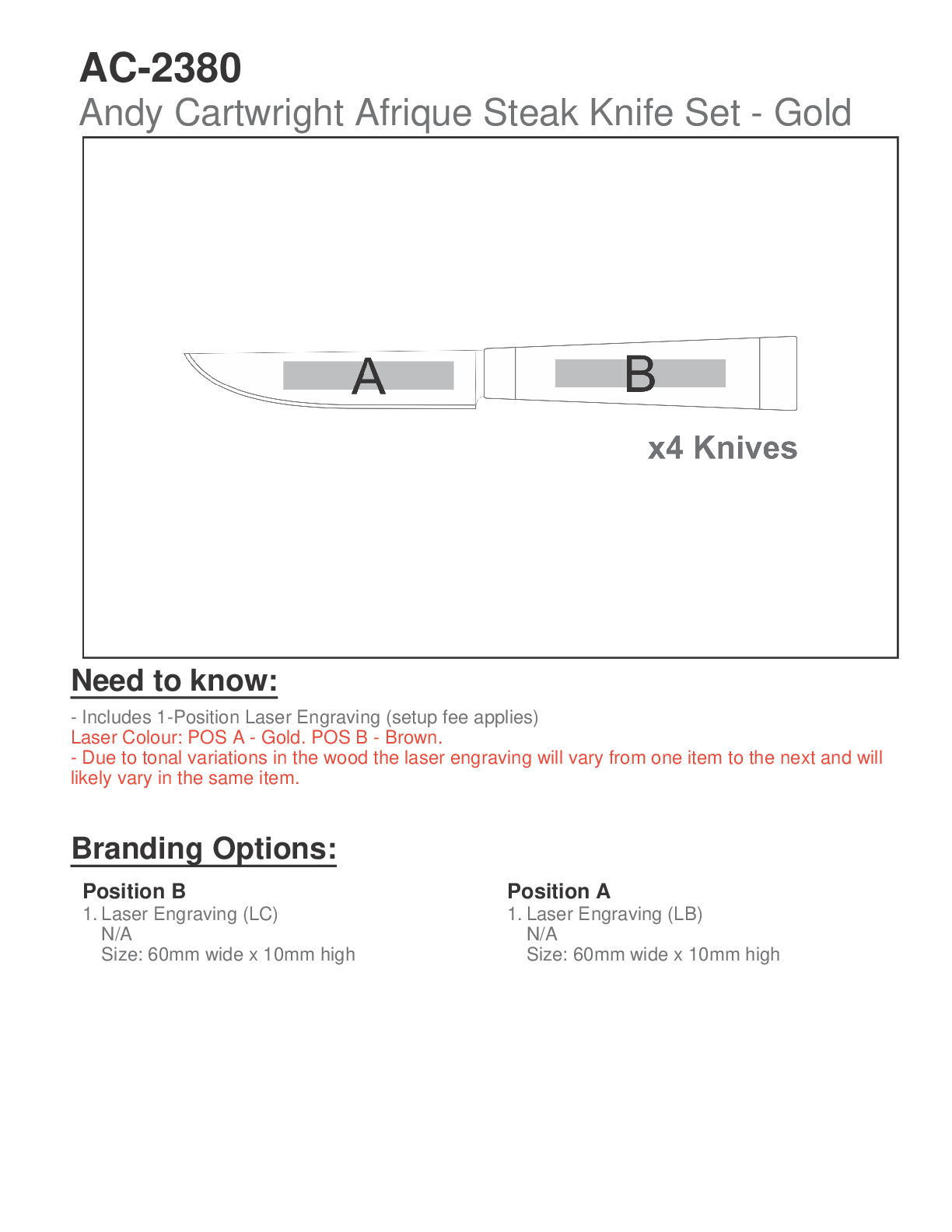 AC-2380
Andy Cartwright Afrique Steak Knife Set - Gold

A

B

x4 Knives

Need to know:

- Includes 1-Position Laser Engraving (setup fee applies)
Laser Colour: POS A - Gold. POS B - Brown.
- Due to tonal variations in the wood the laser engraving will vary from one item to the next and will likely vary in the same item.

Branding Options:

Position B
1. Laser Engraving (LC)
N/A
Size: 60mm wide x 10mm high

Position A
1. Laser Engraving (LB)
N/A
Size: 60mm wide x 10mm high